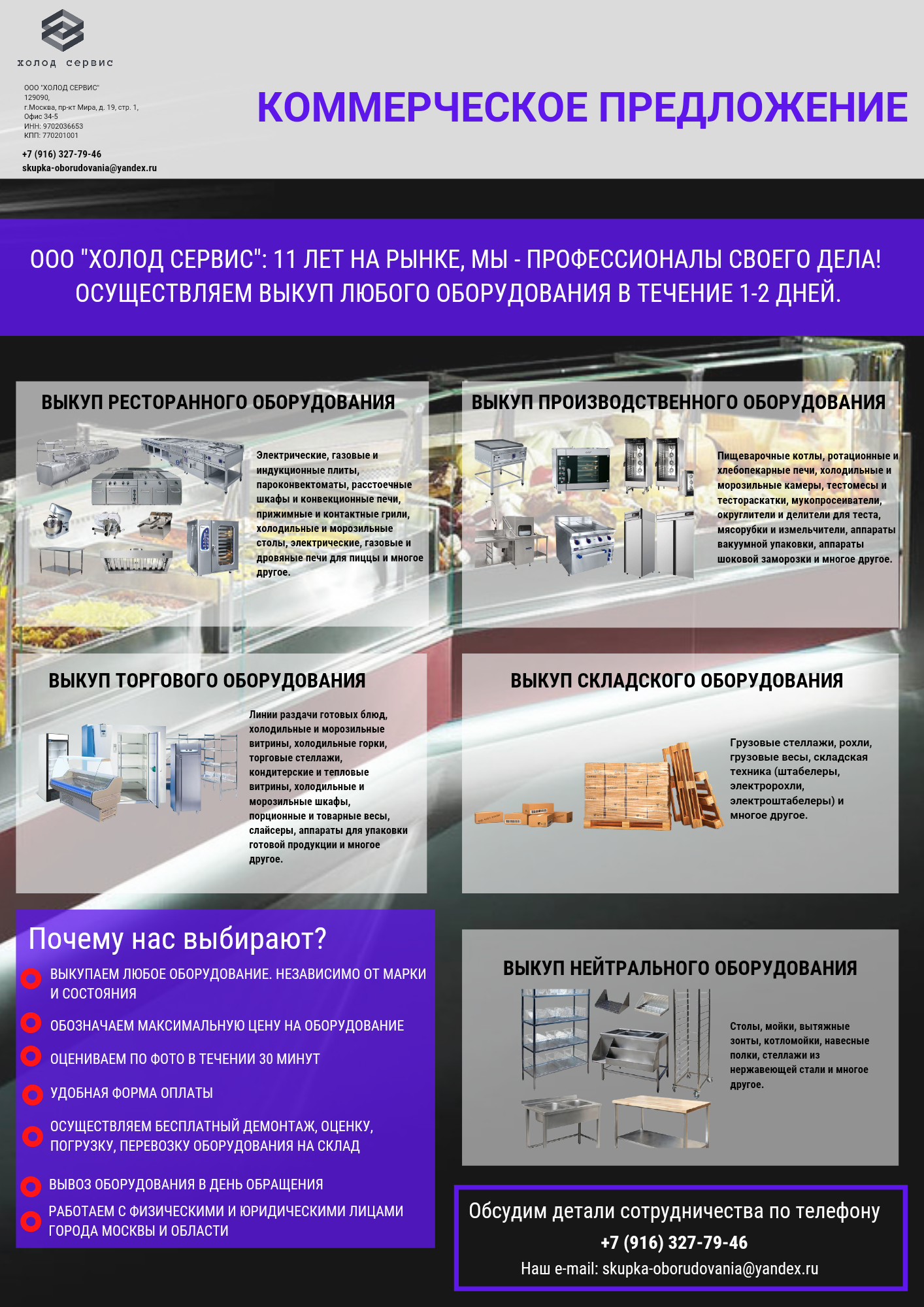 холод сервис

ООО "ХОЛОД СЕРВИС"
129090,
г.Москва, пр-кт Мира, д. 19, стр. 1,
Офис 34-5
ИНН: 9702036653
КПП: 770201001

+7 (916) 327-79-46
skupka-oborudovania@yandex.ru

КОММЕРЧЕСКОЕ ПРЕДЛОЖЕНИЕ

ООО "ХОЛОД СЕРВИС": 11 ЛЕТ НА РЫНКЕ, МЫ - ПРОФЕССИОНАЛЫ СВОЕГО ДЕЛА! ОСУЩЕСТВЛЯЕМ ВЫКУП ЛЮБОГО ОБОРУДОВАНИЯ В ТЕЧЕНИЕ 1-2 ДНЕЙ.

ВЫКУП РЕСТОРАННОГО ОБОРУДОВАНИЯ

Электрические, газовые и индукционные плиты, пароконвектоматы, расстоечные шкафы и конвекционные печи, прижимные и контактные грили, холодильные и морозильные столы, электрические, газовые и дровяные печи для пиццы и многое другое.

ВЫКУП ПРОИЗВОДСТВЕННОГО ОБОРУДОВАНИЯ

Пищеварочные котлы, ротационные и хлебопекарные печи, холодильные и морозильные камеры, тестомесы и тестораскатки, мукопросеиватели, округлители и делители для теста, мясорубки и измельчители, аппараты вакуумной упаковки, аппараты шоковой заморозки и многое другое.

ВЫКУП ТОРГОВОГО ОБОРУДОВАНИЯ

Линии раздачи готовых блюд, холодильные и морозильные витрины, холодильные горки, торговые стеллажи, кондитерские и тепловые витрины, холодильные и морозильные шкафы, порционные и товарные весы, слайсеры, аппараты для упаковки готовой продукции и многое другое.

ВЫКУП СКЛАДСКОГО ОБОРУДОВАНИЯ

Грузовые стеллажи, рохли, грузовые весы, складская техника (штабелеры, электророхли, электроштабелеры) и многое другое.

Почему нас выбирают?

ВЫКУПАЕМ ЛЮБОЕ ОБОРУДОВАНИЕ. НЕЗАВИСИМО ОТ МАРКИ И СОСТОЯНИЯ
ОБОЗНАЧАЕМ МАКСИМАЛЬНУЮ ЦЕНУ НА ОБОРУДОВАНИЕ
ОЦЕНИВАЕМ ПО ФОТО В ТЕЧЕНИИ 30 МИНУТ
УДОБНАЯ ФОРМА ОПЛАТЫ
ОСУЩЕСТВЛЯЕМ БЕСПЛАТНЫЙ ДЕМОНТАЖ, ОЦЕНКУ, ПОГРУЗКУ, ПЕРЕВОЗКУ ОБОРУДОВАНИЯ НА СКЛАД
ВЫВОЗ ОБОРУДОВАНИЯ В ДЕНЬ ОБРАЩЕНИЯ
РАБОТАЕМ С ФИЗИЧЕСКИМИ И ЮРИДИЧЕСКИМИ ЛИЦАМИ ГОРОДА МОСКВЫ И ОБЛАСТИ

ВЫКУП НЕЙТРАЛЬНОГО ОБОРУДОВАНИЯ

Столы, мойки, вытяжные зонты, котломойки, навесные полки, стеллажи из нержавеющей стали и многое другое.

Обсудим детали сотрудничества по телефону
+7 (916) 327-79-46
Наш e-mail: skupka-oborudovania@yandex.ru